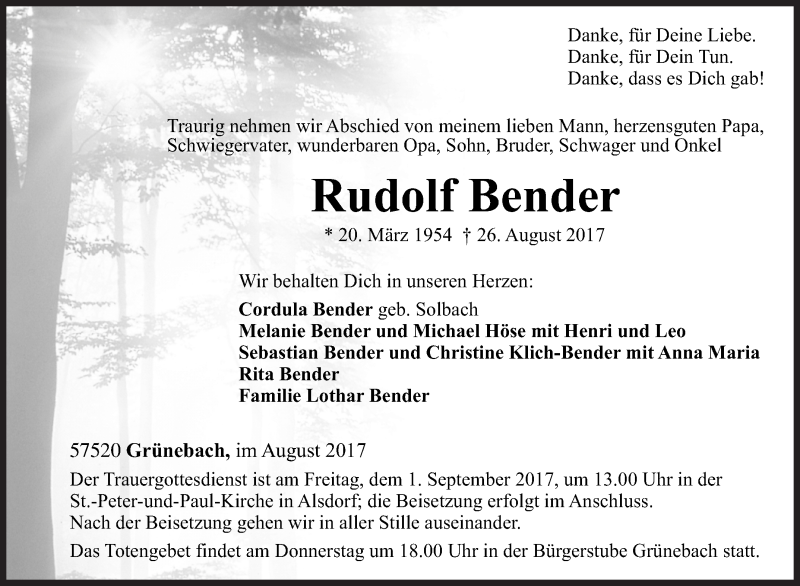 Danke, für Deine Liebe.
Danke, für Dein Tun.
Danke, dass es Dich gab!

Traurig nehmen wir Abschied von meinem lieben Mann, herzensguten Papa, Schwiegervater, wunderbaren Opa, Sohn, Bruder, Schwager und Onkel

Rudolf Bender

* 20. März 1954 † 26. August 2017

Wir behalten Dich in unseren Herzen:

Cordula Bender geb. Solbach
Melanie Bender und Michael Höse mit Henri und Leo
Sebastian Bender und Christine Klich-Bender mit Anna Maria
Rita Bender
Familie Lothar Bender

57520 Grünebach, im August 2017

Der Trauergottesdienst ist am Freitag, dem 1. September 2017, um 13.00 Uhr in der St.-Peter-und-Paul-Kirche in Alsdorf; die Beisetzung erfolgt im Anschluss.
Nach der Beisetzung gehen wir in aller Stille auseinander.

Das Totengebet findet am Donnerstag um 18.00 Uhr in der Bürgerstube Grünebach statt.